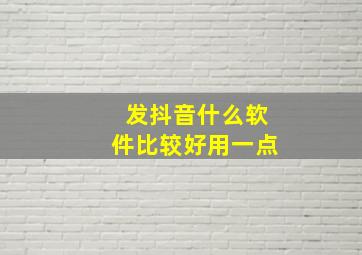 发抖音什么软件比较好用一点